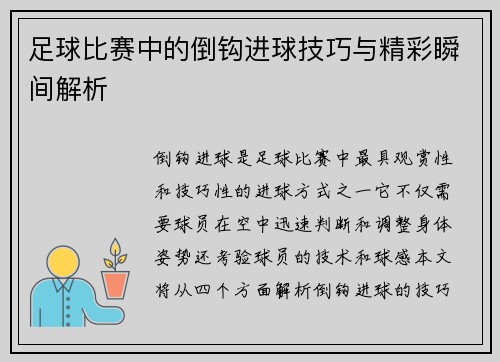 足球比赛中的倒钩进球技巧与精彩瞬间解析

倒钩进球是足球比赛中最具观赏性和技巧性的进球方式之一它不仅需要球员在空中迅速判断和调整身体姿势还考验球员的技术和球感本文将从四个方面解析倒钩进球的技巧